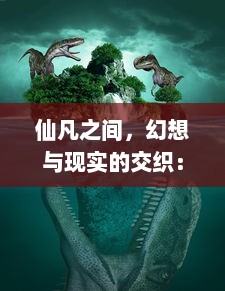 仙凡之间，幻想与现实的交织：